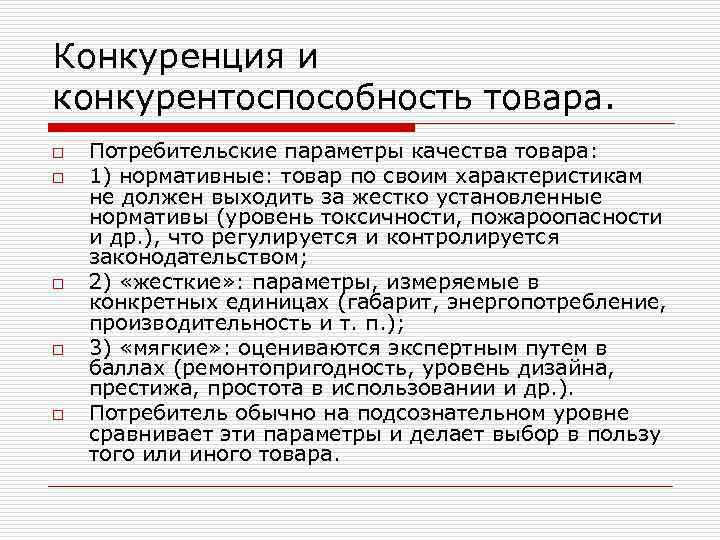 Конкуренция и конкурентоспособность товара.

Потребительские параметры качества товара:

1) нормативные: товар по своим характеристикам не должен выходить за жестко установленные нормативы (уровень токсичности, пожароопасности и др.), что регулируется и контролируется законодательством;

2) «жесткие»: параметры, измеряемые в конкретных единицах (габарит, энергопотребление, производительность и т. п.);

3) «мягкие»: оцениваются экспертным путем в баллах (ремонтопригодность, уровень дизайна, престижа, простота в использовании и др.).

Потребитель обычно на подсознательном уровне сравнивает эти параметры и делает выбор в пользу того или иного товара.